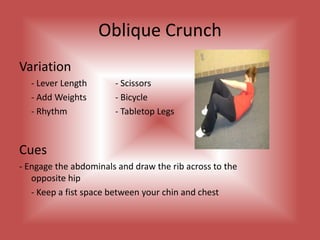 Oblique Crunch

Variation

- Lever Length
- Add Weights
- Rhythm

- Scissors
- Bicycle
- Tabletop Legs

Cues

- Engage the abdominals and draw the rib across to the opposite hip

- Keep a fist space between your chin and chest